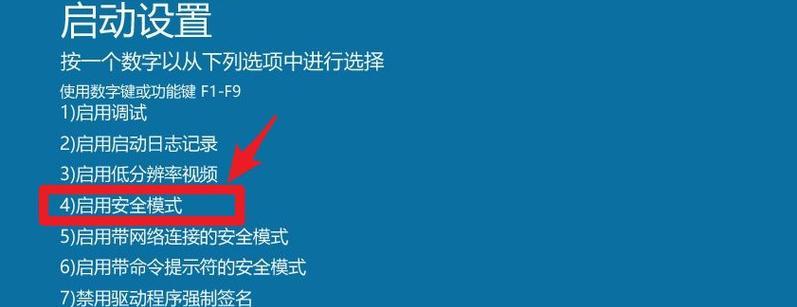 启动设置

按一个数字以从下列选项中进行选择

使用数字键或功能键 F1-F9

1)启用调试

2)启用启动日志记录

3)启用低分辨率视频

4)启用安全模式

5)启用带网络连接的安全模式

6)启用带命令提示符的安全模式

7)禁用驱动程序强制签名